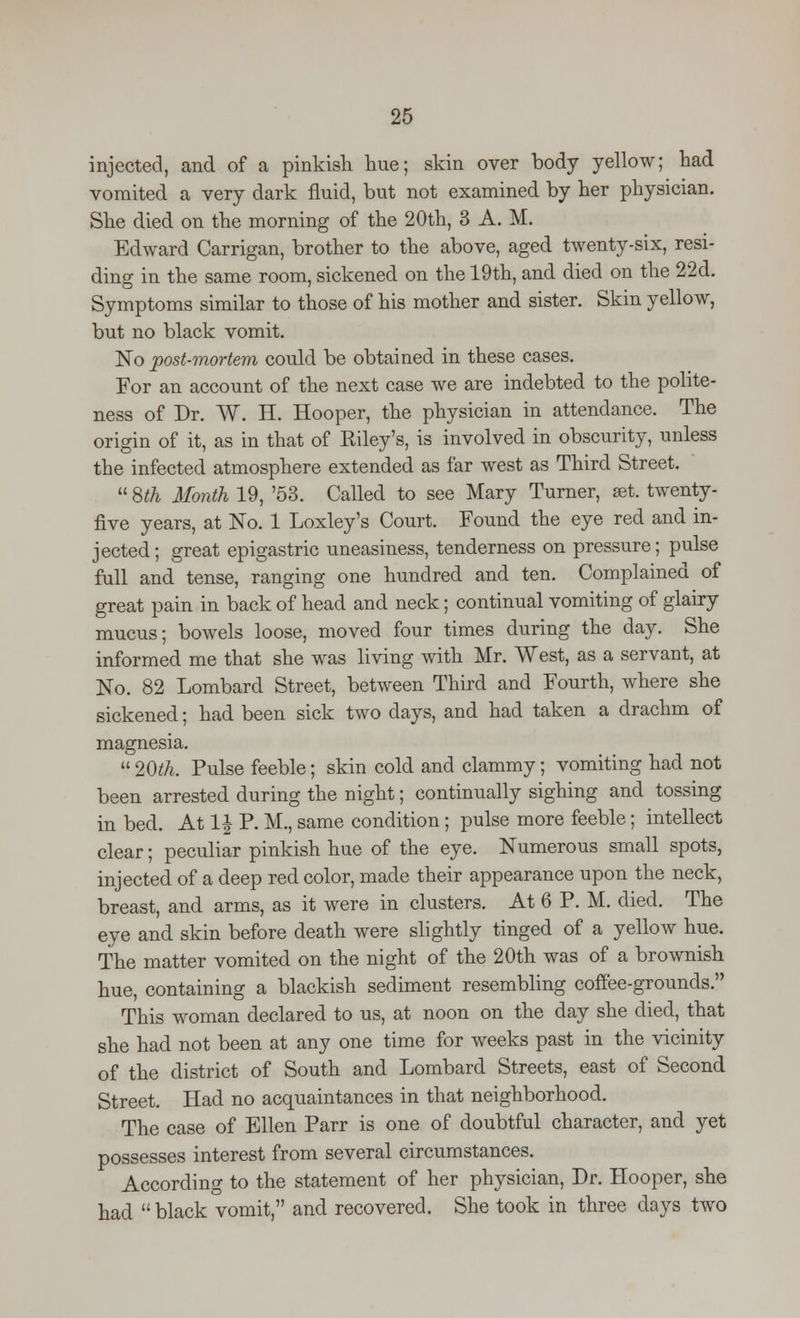 25

injected, and of a pinkish hue; skin over body yellow; had vomited a very dark fluid, but not examined by her physician. She died on the morning of the 20th, 3 A. M.

Edward Carrigan, brother to the above, aged twenty-six, residing in the same room, sickened on the 19th, and died on the 22d. Symptoms similar to those of his mother and sister. Skin yellow, but no black vomit.

No post-mortem could be obtained in these cases.

For an account of the next case we are indebted to the politeness of Dr. W. H. Hooper, the physician in attendance. The origin of it, as in that of Riley's, is involved in obscurity, unless the infected atmosphere extended as far west as Third Street.

"8th Month 19, '53. Called to see Mary Turner, æt. twenty-five years, at No. 1 Loxley's Court. Found the eye red and injected; great epigastric uneasiness, tenderness on pressure; pulse full and tense, ranging one hundred and ten. Complained of great pain in back of head and neck; continual vomiting of glairy mucus; bowels loose, moved four times during the day. She informed me that she was living with Mr. West, as a servant, at No. 82 Lombard Street, between Third and Fourth, where she sickened; had been sick two days, and had taken a drachm of magnesia.

"20th. Pulse feeble; skin cold and clammy; vomiting had not been arrested during the night; continually sighing and tossing in bed. At $1\frac{1}{2}$ P. M., same condition; pulse more feeble; intellect clear; peculiar pinkish hue of the eye. Numerous small spots, injected of a deep red color, made their appearance upon the neck, breast, and arms, as it were in clusters. At 6 P. M. died. The eye and skin before death were slightly tinged of a yellow hue. The matter vomited on the night of the 20th was of a brownish hue, containing a blackish sediment resembling coffee-grounds."

This woman declared to us, at noon on the day she died, that she had not been at any one time for weeks past in the vicinity of the district of South and Lombard Streets, east of Second Street. Had no acquaintances in that neighborhood.

The case of Ellen Parr is one of doubtful character, and yet possesses interest from several circumstances.

According to the statement of her physician, Dr. Hooper, she had "black vomit," and recovered. She took in three days two